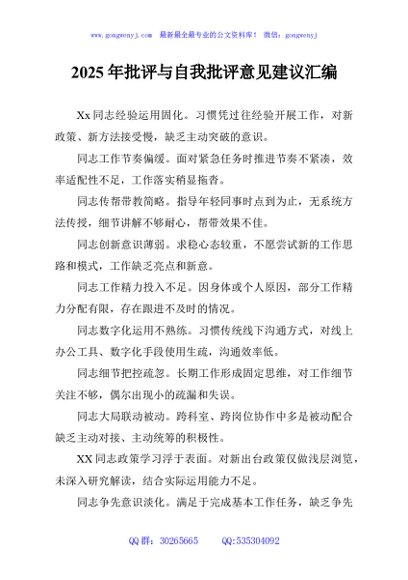 www.gongwenyj.com　最新最全最专业的公文资料库！　微信：gongwenyj

2025 年批评与自我批评意见建议汇编

Xx 同志经验运用固化。习惯凭过往经验开展工作，对新政策、新方法接受慢，缺乏主动突破的意识。

同志工作节奏偏缓。面对紧急任务时推进节奏不紧凑，效率适配性不足，工作落实稍显拖沓。

同志传帮带教简略。指导年轻同事时点到为止，无系统方法传授，细节讲解不够耐心，帮带效果不佳。

同志创新意识薄弱。求稳心态较重，不愿尝试新的工作思路和模式，工作缺乏亮点和新意。

同志工作精力投入不足。因身体或个人原因，部分工作精力分配有限，存在跟进不及时的情况。

同志数字化运用不熟练。习惯传统线下沟通方式，对线上办公工具、数字化手段使用生疏，沟通效率低。

同志细节把控疏忽。长期工作形成固定思维，对工作细节关注不够，偶尔出现小的疏漏和失误。

同志大局联动被动。跨科室、跨岗位协作中多是被动配合缺乏主动对接、主动统筹的积极性。

XX 同志政策学习浮于表面。对新出台政策仅做浅层浏览，未深入研究解读，结合实际运用能力不足。

同志争先意识淡化。满足于完成基本工作任务，缺乏争先

QQ 群：30265665　　QQ:535304092